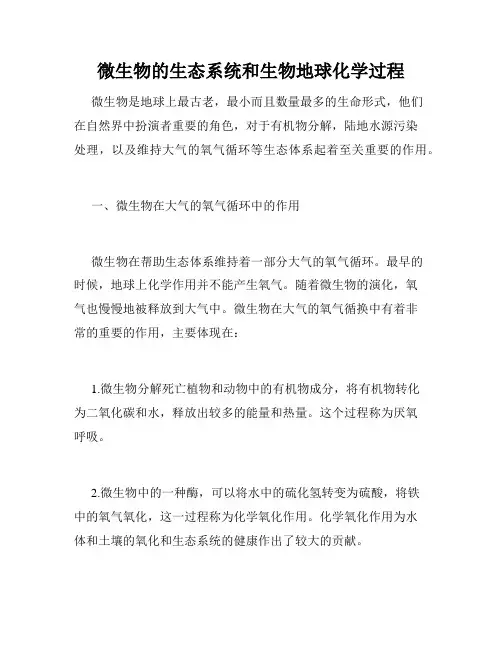 微生物的生态系统和生物地球化学过程

微生物是地球上最古老，最小而且数量最多的生命形式，他们在自然界中扮演者重要的角色，对于有机物分解，陆地水源污染处理，以及维持大气的氧气循环等生态体系起着至关重要的作用。

一、微生物在大气的氧气循环中的作用

微生物在帮助生态体系维持着一部分大气的氧气循环。最早的时候，地球上化学作用并不能产生氧气。随着微生物的演化，氧气也慢慢地被释放到大气中。微生物在大气的氧气循换中有着非常的重要的作用，主要体现在：

1.微生物分解死亡植物和动物中的有机物成分，将有机物转化为二氧化碳和水，释放出较多的能量和热量。这个过程称为厌氧呼吸。

2.微生物中的一种酶，可以将水中的硫化氢转变为硫酸，将铁中的氧气氧化，这一过程称为化学氧化作用。化学氧化作用为水体和土壤的氧化和生态系统的健康作出了较大的贡献。